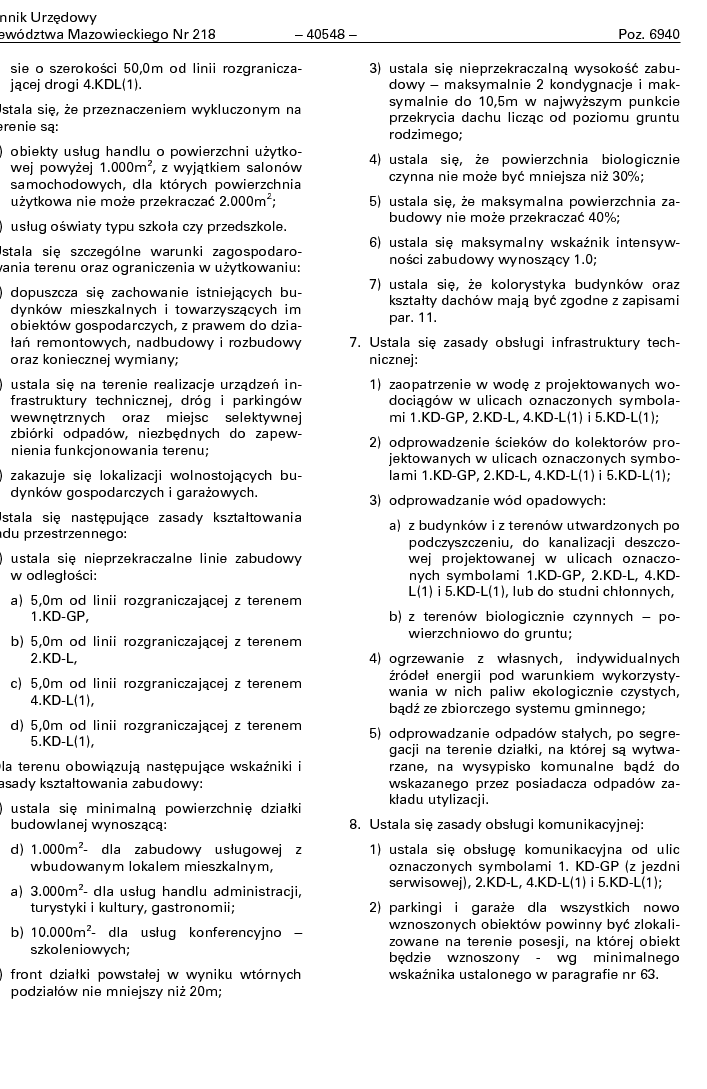 nnik Urzędowy
ewództwa Mazowieckiego Nr 218 – 40548 – Poz. 6940

sie o szerokości 50,0m od linii rozgraniczającej drogi 4.KDL(1).

stala się, że przeznaczeniem wykluczonym na erenie są:

) obiekty usług handlu o powierzchni użytkowej powyżej 1.000m$^2$, z wyjątkiem salonów samochodowych, dla których powierzchnia użytkowa nie może przekraczać 2.000m$^2$;

) usług oświaty typu szkoła czy przedszkole.

stala się szczególne warunki zagospodarowania terenu oraz ograniczenia w użytkowaniu:

) dopuszcza się zachowanie istniejących budynków mieszkalnych i towarzyszących im obiektów gospodarczych, z prawem do działań remontowych, nadbudowy i rozbudowy oraz koniecznej wymiany;

) ustala się na terenie realizacje urządzeń infrastruktury technicznej, dróg i parkingów wewnętrznych oraz miejsc selektywnej zbiórki odpadów, niezbędnych do zapewnienia funkcjonowania terenu;

) zakazuje się lokalizacji wolnostojących budynków gospodarczych i garażowych.

stala się następujące zasady kształtowania adu przestrzennego:

) ustala się nieprzekraczalne linie zabudowy w odległości:

a) 5,0m od linii rozgraniczającej z terenem 1.KD-GP,

b) 5,0m od linii rozgraniczającej z terenem 2.KD-L,

c) 5,0m od linii rozgraniczającej z terenem 4.KD-L(1),

d) 5,0m od linii rozgraniczającej z terenem 5.KD-L(1),

la terenu obowiązują następujące wskaźniki i asady kształtowania zabudowy:

) ustala się minimalną powierzchnię działki budowlanej wynoszącą:

d) 1.000m$^2$- dla zabudowy usługowej z wbudowanym lokalem mieszkalnym,

a) 3.000m$^2$- dla usług handlu administracji, turystyki i kultury, gastronomii;

b) 10.000m$^2$- dla usług konferencyjno – szkoleniowych;

) front działki powstałej w wyniku wtórnych podziałów nie mniejszy niż 20m;

3) ustala się nieprzekraczalną wysokość zabudowy – maksymalnie 2 kondygnacje i maksymalnie do 10,5m w najwyższym punkcie przekrycia dachu licząc od poziomu gruntu rodzimego;

4) ustala się, że powierzchnia biologicznie czynna nie może być mniejsza niż 30%;

5) ustala się, że maksymalna powierzchnia zabudowy nie może przekraczać 40%;

6) ustala się maksymalny wskaźnik intensywności zabudowy wynoszący 1.0;

7) ustala się, że kolorystyka budynków oraz kształty dachów mają być zgodne z zapisami par. 11.

7. Ustala się zasady obsługi infrastruktury technicznej:

1) zaopatrzenie w wodę z projektowanych wodociągów w ulicach oznaczonych symbolami 1.KD-GP, 2.KD-L, 4.KD-L(1) i 5.KD-L(1);

2) odprowadzenie ścieków do kolektorów projektowanych w ulicach oznaczonych symbolami 1.KD-GP, 2.KD-L, 4.KD-L(1) i 5.KD-L(1);

3) odprowadzanie wód opadowych:

a) z budynków i z terenów utwardzonych po podczyszczeniu, do kanalizacji deszczowej projektowanej w ulicach oznaczonych symbolami 1.KD-GP, 2.KD-L, 4.KD-L(1) i 5.KD-L(1), lub do studni chłonnych,

b) z terenów biologicznie czynnych – powierzchniowo do gruntu;

4) ogrzewanie z własnych, indywidualnych źródeł energii pod warunkiem wykorzystywania w nich paliw ekologicznie czystych, bądź ze zbiorczego systemu gminnego;

5) odprowadzanie odpadów stałych, po segregacji na terenie działki, na której są wytwarzane, na wysypisko komunalne bądź do wskazanego przez posiadacza odpadów zakładu utylizacji.

8. Ustala się zasady obsługi komunikacyjnej:

1) ustala się obsługę komunikacyjną od ulic oznaczonych symbolami 1. KD-GP (z jezdni serwisowej), 2.KD-L, 4.KD-L(1) i 5.KD-L(1);

2) parkingi i garaże dla wszystkich nowo wznoszonych obiektów powinny być zlokalizowane na terenie posesji, na której obiekt będzie wznoszony - wg minimalnego wskaźnika ustalonego w paragrafie nr 63.